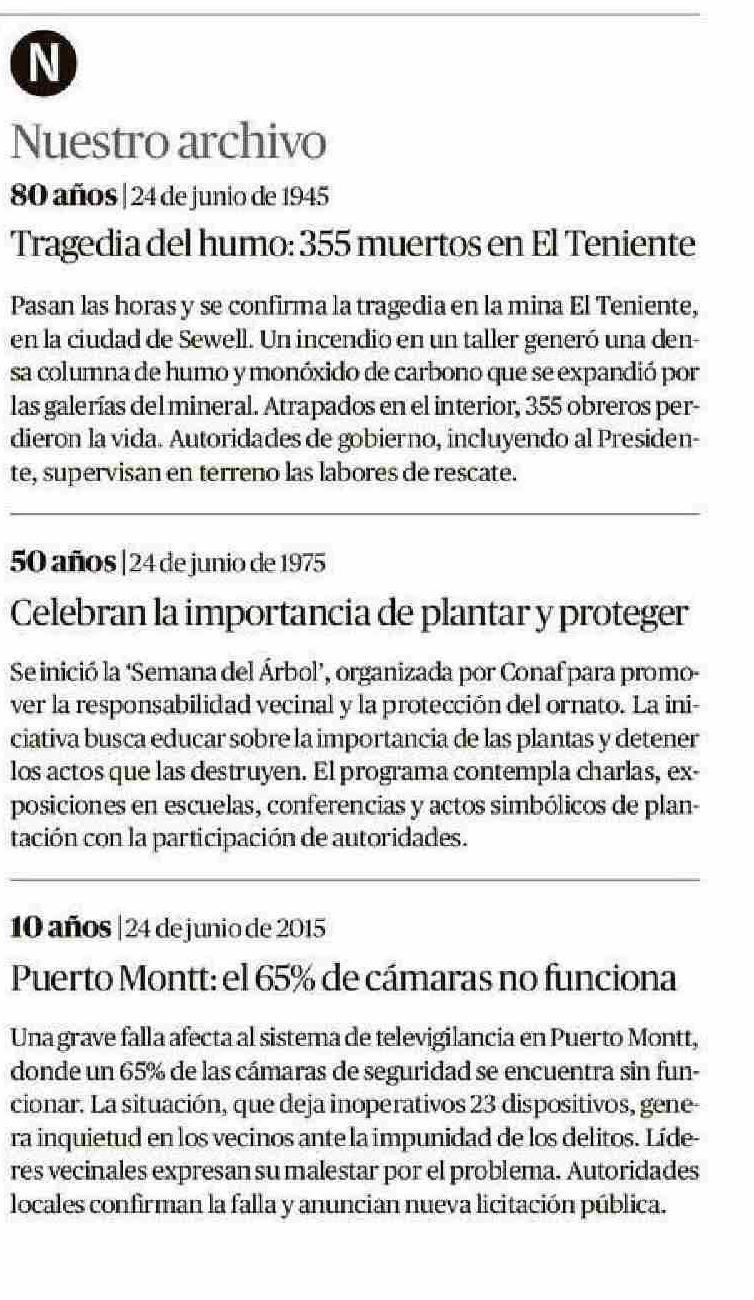 N

Nuestro archivo

80 años | 24 de junio de 1945

Tragedia del humo: 355 muertos en El Teniente

Pasan las horas y se confirma la tragedia en la mina El Teniente, en la ciudad de Sewell. Un incendio en un taller generó una densa columna de humo y monóxido de carbono que se expandió por las galerías del mineral. Atrapados en el interior, 355 obreros perdieron la vida. Autoridades de gobierno, incluyendo al Presidente, supervisan en terreno las labores de rescate.

50 años | 24 de junio de 1975

Celebran la importancia de plantar y proteger

Se inició la 'Semana del Árbol', organizada por Conaf para promover la responsabilidad vecinal y la protección del ornato. La iniciativa busca educar sobre la importancia de las plantas y detener los actos que las destruyen. El programa contempla charlas, exposiciones en escuelas, conferencias y actos simbólicos de plantación con la participación de autoridades.

10 años | 24 de junio de 2015

Puerto Montt: el 65% de cámaras no funciona

Una grave falla afecta al sistema de televigilancia en Puerto Montt, donde un 65% de las cámaras de seguridad se encuentra sin funcionar. La situación, que deja inoperativos 23 dispositivos, genera inquietud en los vecinos ante la impunidad de los delitos. Líderes vecinales expresan su malestar por el problema. Autoridades locales confirman la falla y anuncian nueva licitación pública.